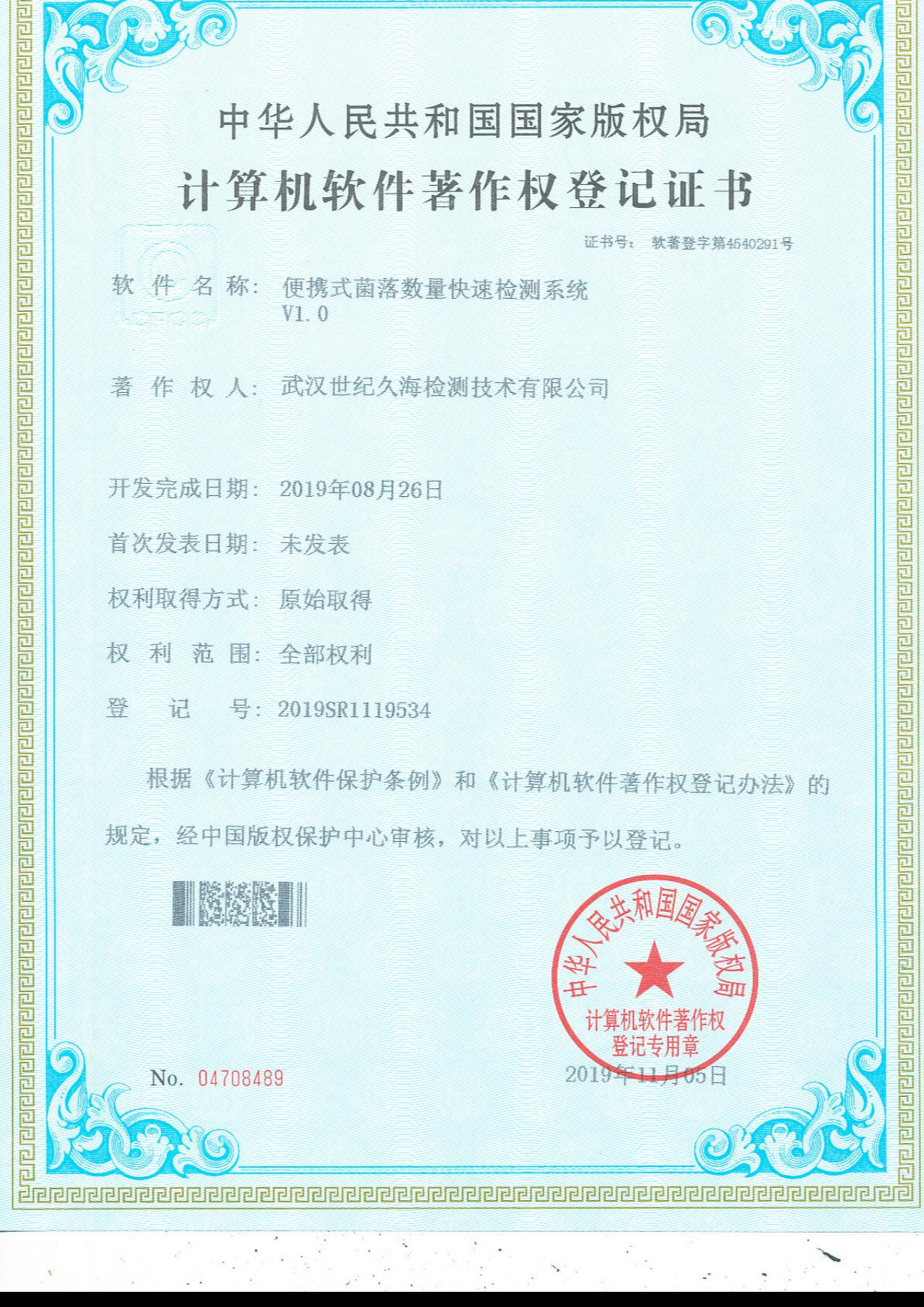 中华人民共和国国家版权局

计算机软件著作权登记证书

证书号： 软著登字第4540291号

软 件 名 称： 便携式菌落数量快速检测系统 V1.0

著 作 权 人： 武汉世纪久海检测技术有限公司

开发完成日期： 2019年08月26日

首次发表日期： 未发表

权利取得方式： 原始取得

权 利 范 围： 全部权利

登 记 号： 2019SR1119534

根据《计算机软件保护条例》和《计算机软件著作权登记办法》的规定，经中国版权保护中心审核，对以上事项予以登记。

中华人民共和国国家版权局 计算机软件著作权登记专用章

No. 04708489

2019年11月05日